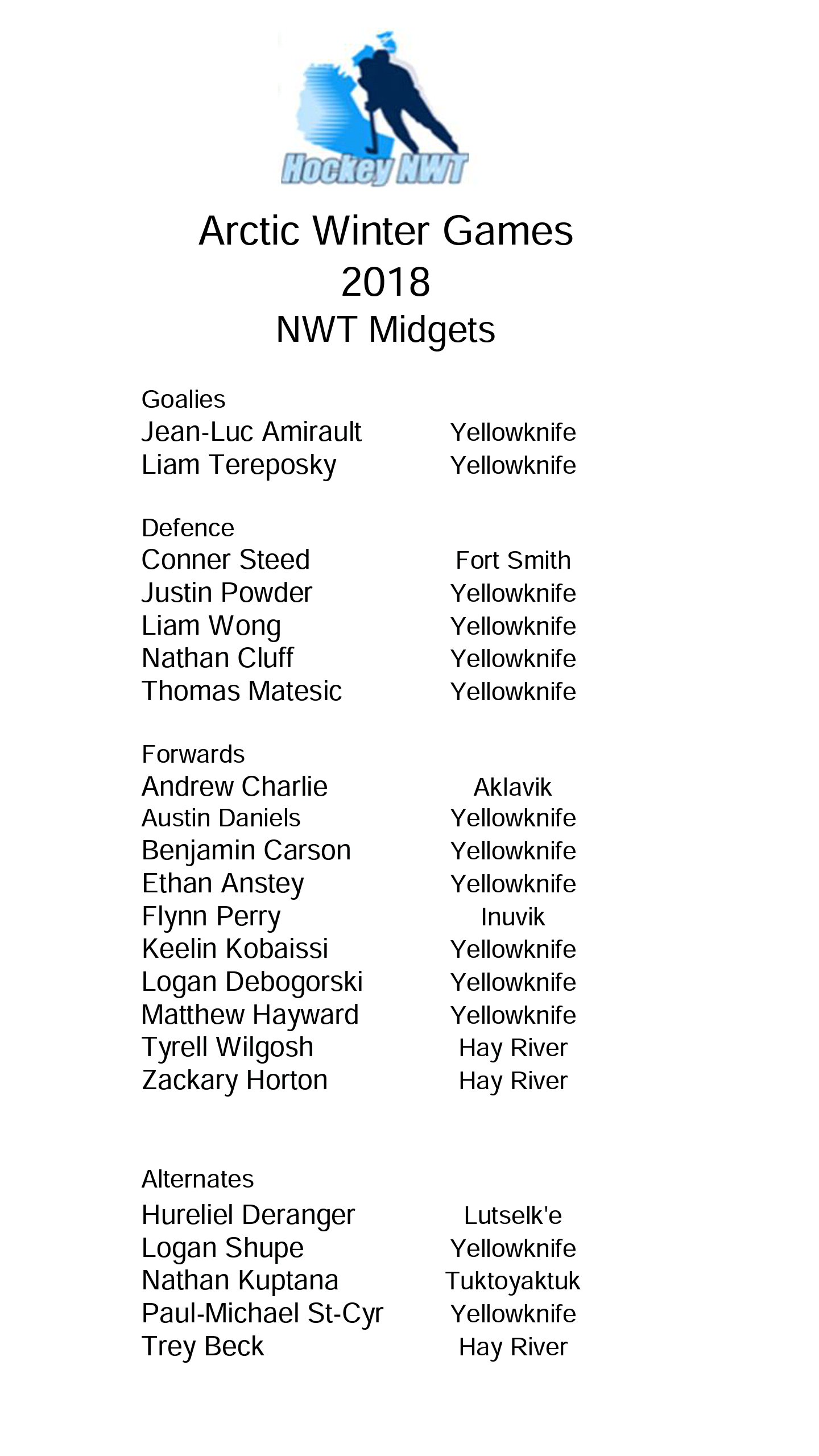 Hockey NWT

Arctic Winter Games
2018
NWT Midgets

Goalies
Jean-Luc Amirault Yellowknife
Liam Tereposky Yellowknife

Defence
Conner Steed Fort Smith
Justin Powder Yellowknife
Liam Wong Yellowknife
Nathan Cluff Yellowknife
Thomas Matesic Yellowknife

Forwards
Andrew Charlie Aklavik
Austin Daniels Yellowknife
Benjamin Carson Yellowknife
Ethan Anstey Yellowknife
Flynn Perry Inuvik
Keelin Kobaissi Yellowknife
Logan Debogorski Yellowknife
Matthew Hayward Yellowknife
Tyrell Wilgosh Hay River
Zackary Horton Hay River

Alternates
Hureliel Deranger Lutselk'e
Logan Shupe Yellowknife
Nathan Kuptana Tuktoyaktuk
Paul-Michael St-Cyr Yellowknife
Trey Beck Hay River